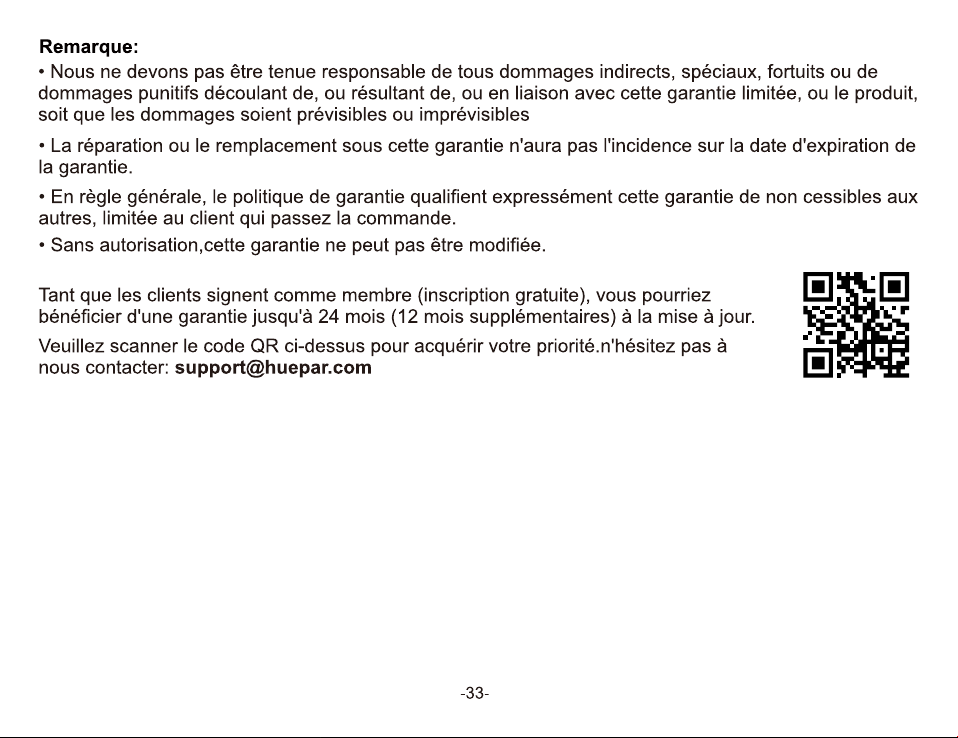 Remarque:

• Nous ne devons pas être tenue responsable de tous dommages indirects, spéciaux, fortuits ou de dommages punitifs découlant de, ou résultant de, ou en liaison avec cette garantie limitée, ou le produit, soit que les dommages soient prévisibles ou imprévisibles

• La réparation ou le remplacement sous cette garantie n'aura pas l'incidence sur la date d'expiration de la garantie.

• En règle générale, le politique de garantie qualifient expressément cette garantie de non cessibles aux autres, limitée au client qui passez la commande.

• Sans autorisation,cette garantie ne peut pas être modifiée.

Tant que les clients signent comme membre (inscription gratuite), vous pourriez bénéficier d'une garantie jusqu'à 24 mois (12 mois supplémentaires) à la mise à jour.

Veuillez scanner le code QR ci-dessus pour acquérir votre priorité.n'hésitez pas à nous contacter: support@huepar.com

-33-